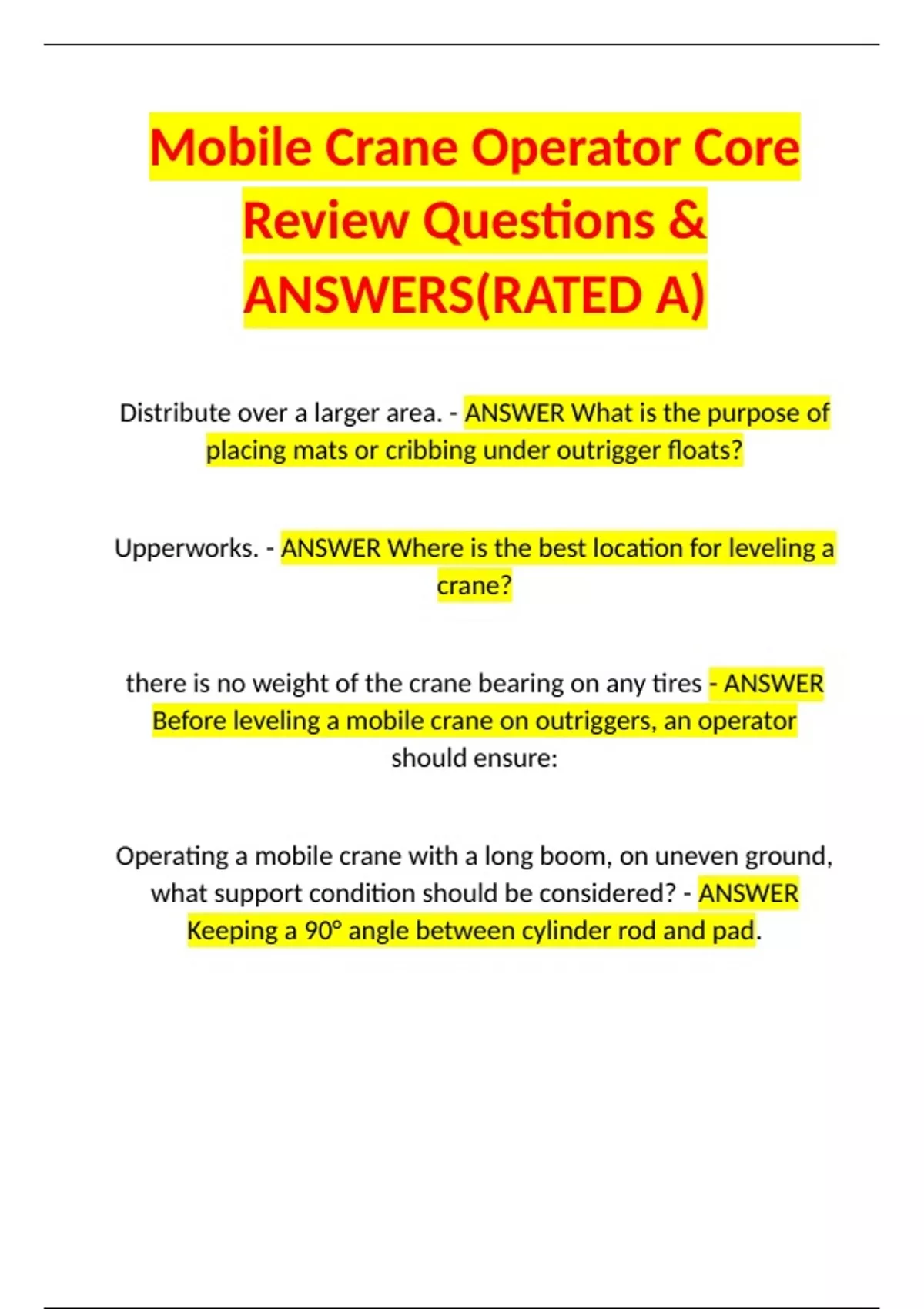 Mobile Crane Operator Core Review Questions & ANSWERS(RATED A)

Distribute over a larger area. - ANSWER What is the purpose of placing mats or cribbing under outrigger floats?

Upperworks. - ANSWER Where is the best location for leveling a crane?

there is no weight of the crane bearing on any tires - ANSWER Before leveling a mobile crane on outriggers, an operator should ensure:

Operating a mobile crane with a long boom, on uneven ground, what support condition should be considered? - ANSWER Keeping a 90° angle between cylinder rod and pad.